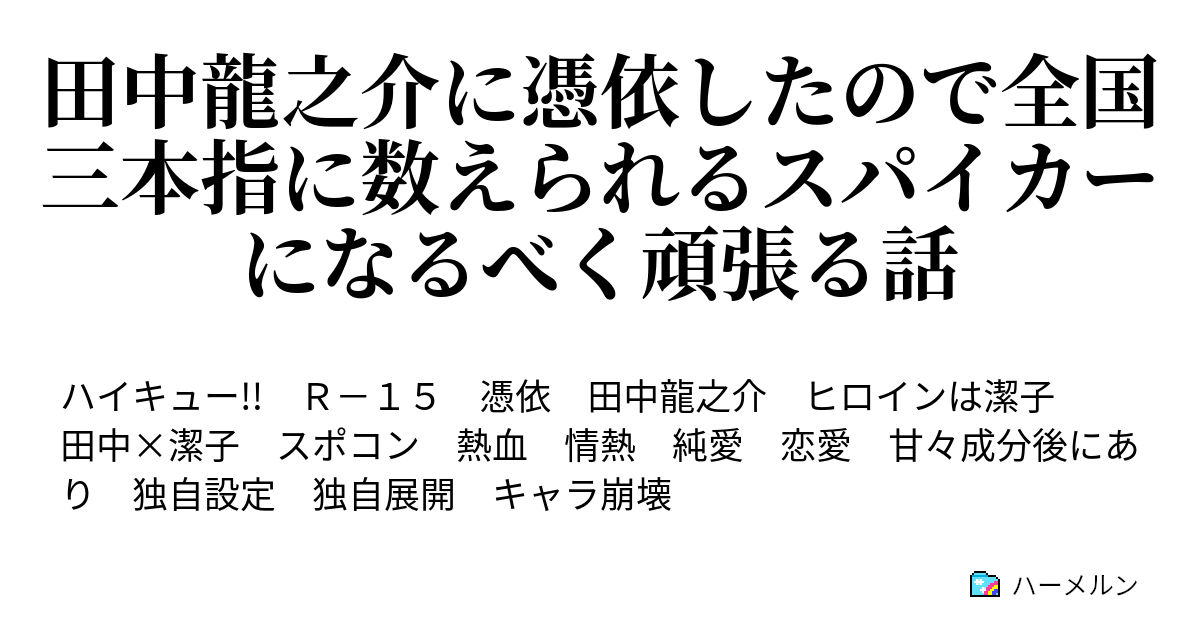 田中龍之介に憑依したので全国三本指に数えられるスパイカーになるべく頑張る話

ハイキュー!!　Ｒ－１５　憑依　田中龍之介　ヒロインは潔子　田中×潔子　スポコン　熱血　情熱　純愛　恋愛　甘々成分後にあり　独自設定　独自展開　キャラ崩壊

ハーメルン